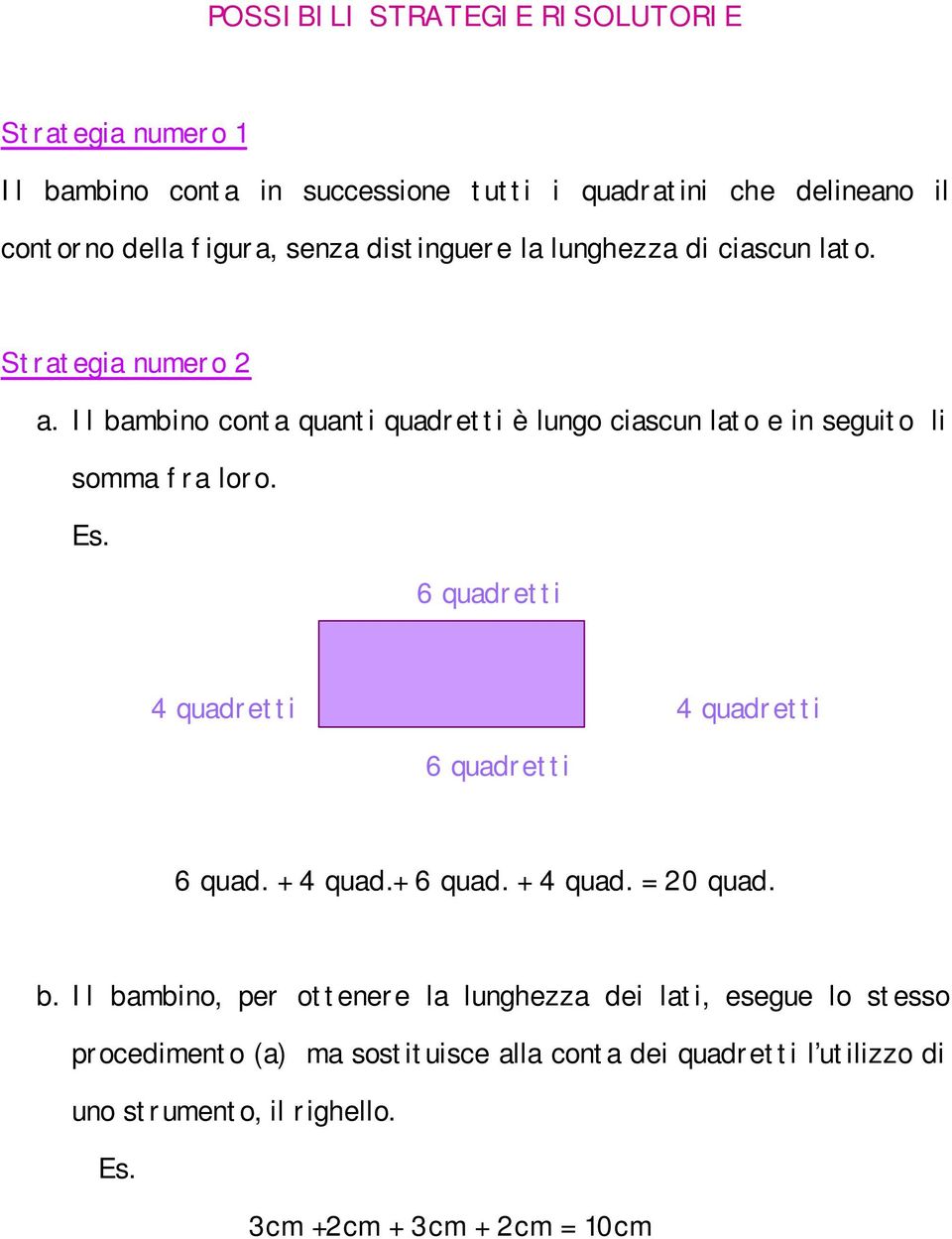 POSSIBILI STRATEGIE RISOLUTORIE

Strategia numero 1

Il bambino conta in successione tutti i quadratini che delineano il contorno della figura, senza distinguere la lunghezza di ciascun lato.

Strategia numero 2

a. Il bambino conta quanti quadretti è lungo ciascun lato e in seguito li somma fra loro.

Es.

6 quadretti

4 quadretti

4 quadretti

6 quadretti

6 quad. + 4 quad.+ 6 quad. + 4 quad. = 20 quad.

b. Il bambino, per ottenere la lunghezza dei lati, esegue lo stesso procedimento (a) ma sostituisce alla conta dei quadretti l'utilizzo di uno strumento, il righello.

Es.

3cm +2cm + 3cm + 2cm = 10cm